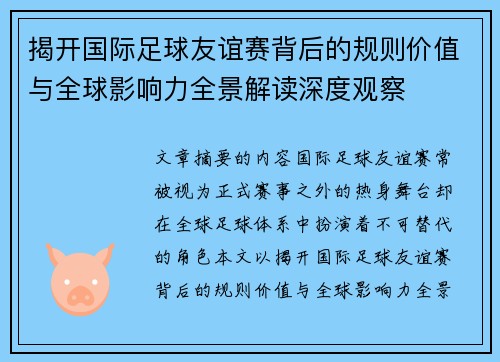 揭开国际足球友谊赛背后的规则价值与全球影响力全景解读深度观察

文章摘要的内容国际足球友谊赛常被视为正式赛事之外的热身舞台却在全球足球体系中扮演着不可替代的角色本文以揭开国际足球友谊赛背后的规则价值与全球影响力全景